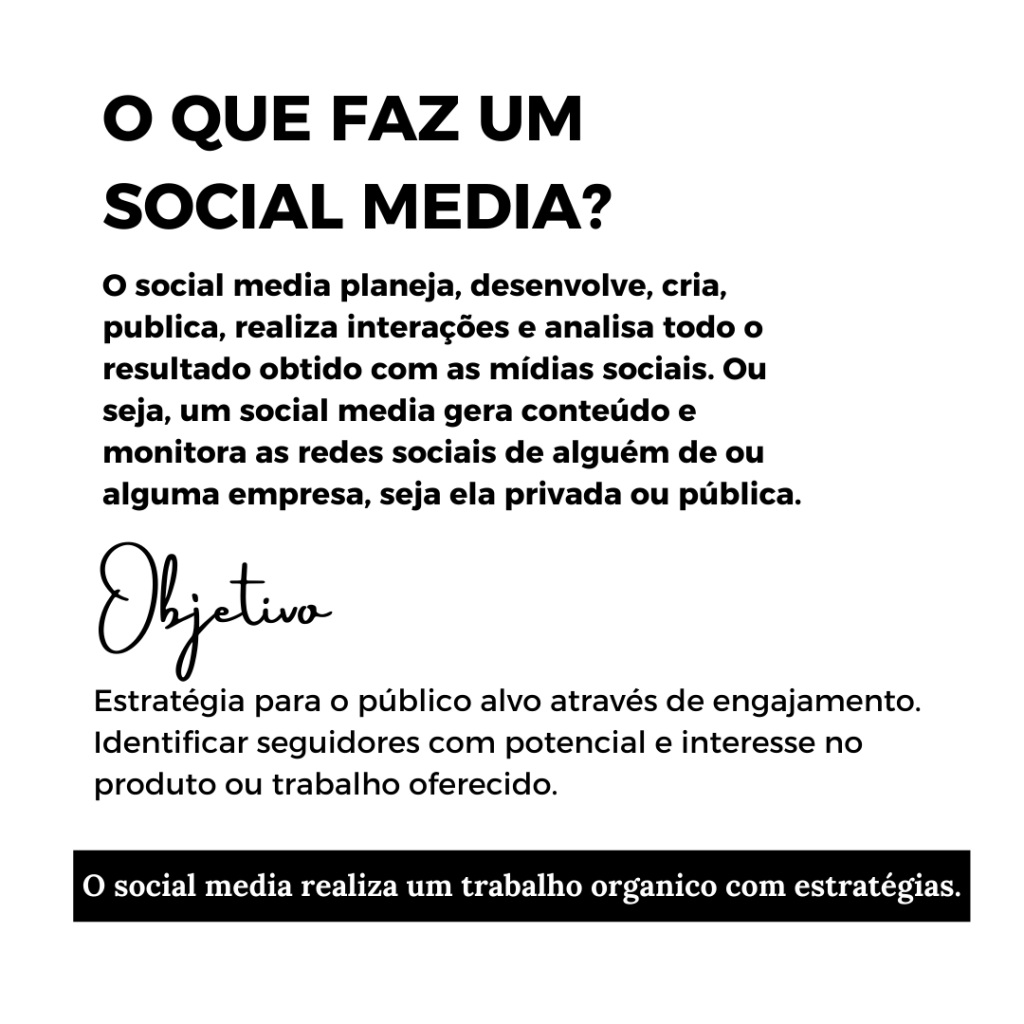 O QUE FAZ UM SOCIAL MEDIA?

O social media planeja, desenvolve, cria, publica, realiza interações e analisa todo o resultado obtido com as mídias sociais. Ou seja, um social media gera conteúdo e monitora as redes sociais de alguém de ou alguma empresa, seja ela privada ou pública.

Objetivo

Estratégia para o público alvo através de engajamento. Identificar seguidores com potencial e interesse no produto ou trabalho oferecido.

O social media realiza um trabalho organico com estratégias.